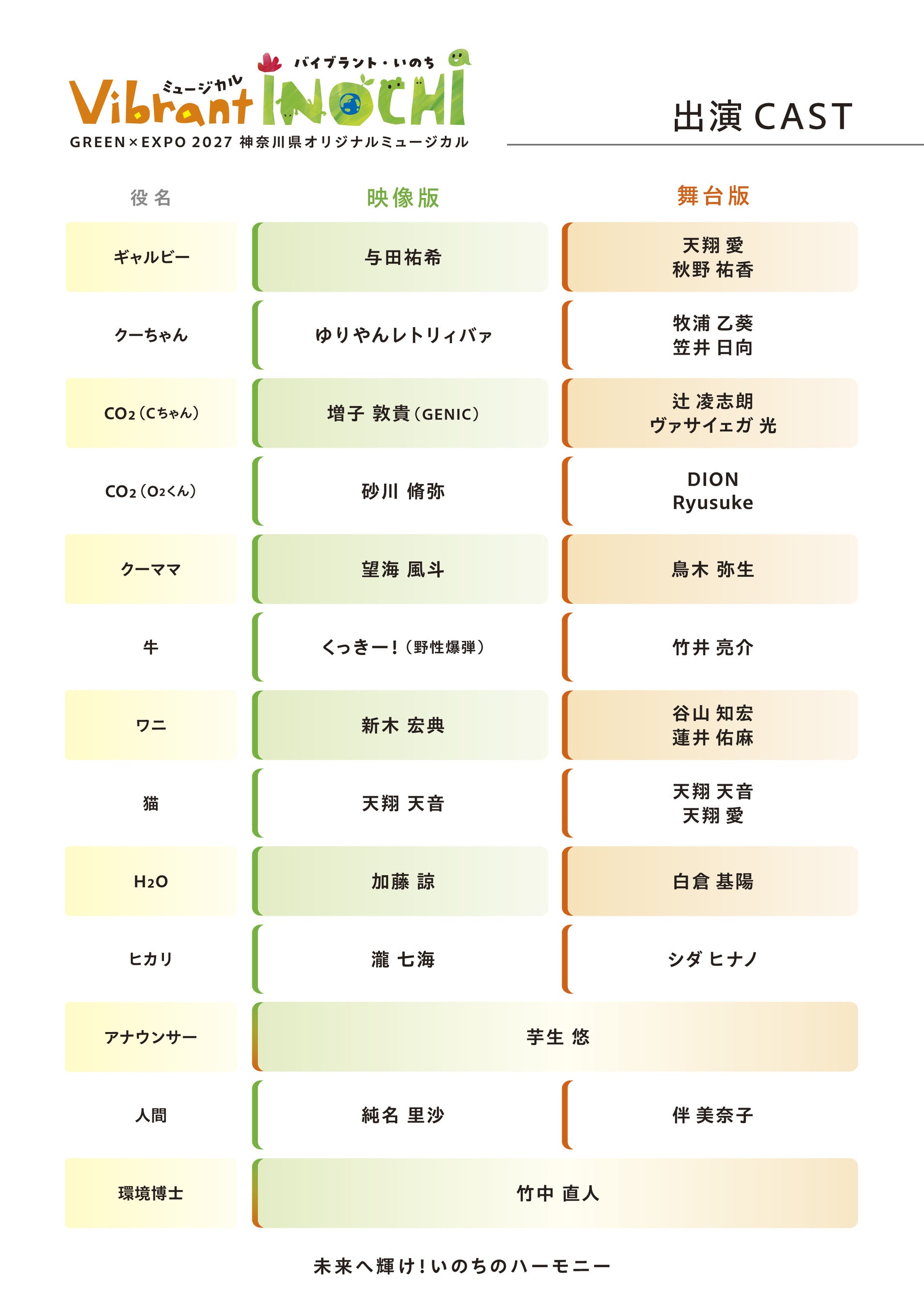 ミュージカル
バイブラント・いのち
Vibrant INOCHI
GREEN×EXPO 2027 神奈川県オリジナルミュージカル

出演 CAST

| 役名 | 映像版 | 舞台版 |
|---|---|---|
| ギャルビー | 与田祐希 | 天翔 愛 秋野 祐香 |
| クーちゃん | ゆりやんレトリィバァ | 牧浦 乙葵 笠井 日向 |
| $CO_2$(Cちゃん) | 増子 敦貴(GENIC) | 辻 凌志朗 ヴァサイェガ 光 |
| $CO_2$($O_2$くん) | 砂川 脩弥 | DION Ryusuke |
| クーママ | 望海 風斗 | 鳥木 弥生 |
| 牛 | くっきー!(野性爆弾) | 竹井 亮介 |
| ワニ | 新木 宏典 | 谷山 知宏 蓮井 佑麻 |
| 猫 | 天翔 天音 | 天翔 天音 天翔 愛 |
| $H_2O$ | 加藤 諒 | 白倉 基陽 |
| ヒカリ | 瀧 七海 | シダ ヒナノ |
| アナウンサー | 芋生 悠 | |
| 人間 | 純名 里沙 | 伴 美奈子 |
| 環境博士 | 竹中 直人 | |

未来へ輝け!いのちのハーモニー